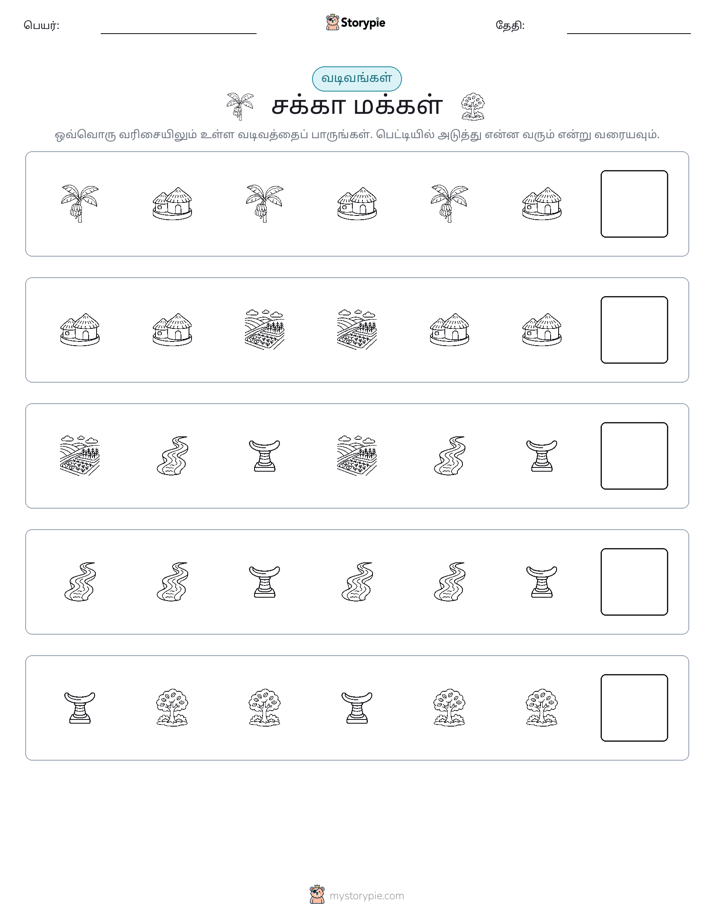 பெயர்: ____ Storypie தேதி: ____

வடிவங்கள்

சக்கா மக்கள்

ஒவ்வொரு வரிசையிலும் உள்ள வடிவத்தைப் பாருங்கள். பெட்டியில் அடுத்து என்ன வரும் என்று வரையவும்.

mystorypie.com